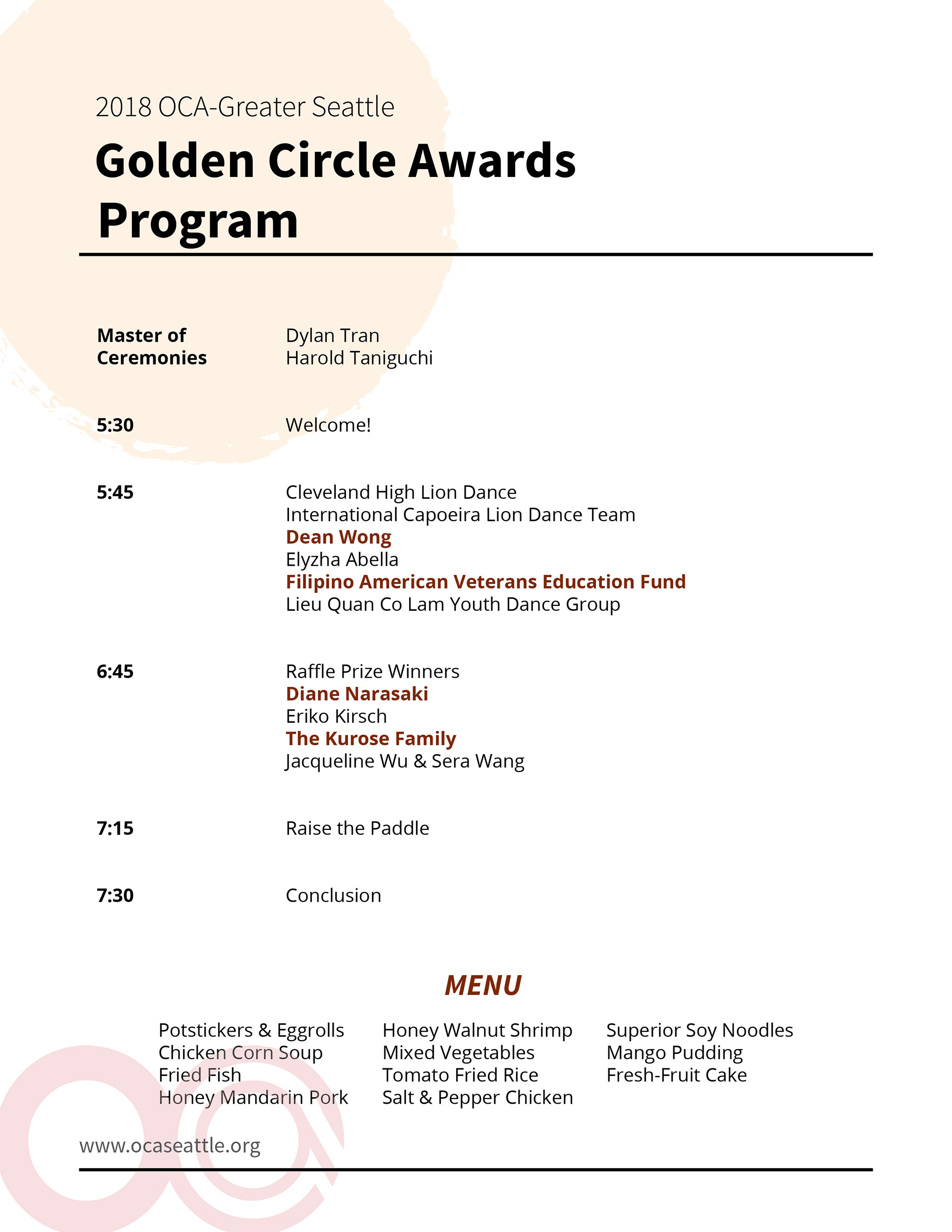 2018 OCA-Greater Seattle

Golden Circle Awards Program

Master of Ceremonies
Dylan Tran
Harold Taniguchi

5:30
Welcome!

5:45
Cleveland High Lion Dance
International Capoeira Lion Dance Team
Dean Wong
Elyzha Abella
Filipino American Veterans Education Fund
Lieu Quan Co Lam Youth Dance Group

6:45
Raffle Prize Winners
Diane Narasaki
Eriko Kirsch
The Kurose Family
Jacqueline Wu & Sera Wang

7:15
Raise the Paddle

7:30
Conclusion

MENU

Potstickers & Eggrolls
Chicken Corn Soup
Fried Fish
Honey Mandarin Pork

Honey Walnut Shrimp
Mixed Vegetables
Tomato Fried Rice
Salt & Pepper Chicken

Superior Soy Noodles
Mango Pudding
Fresh-Fruit Cake

www.ocaseattle.org